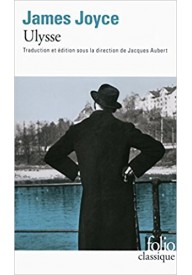 James Joyce
Ulysse
Traduction et édition sous la direction de Jacques Aubert

folio
classique